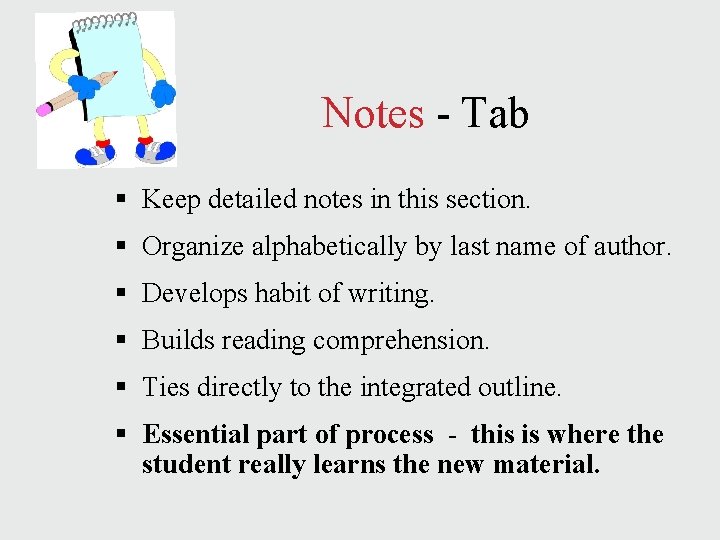 Notes - Tab

• Keep detailed notes in this section.
• Organize alphabetically by last name of author.
• Develops habit of writing.
• Builds reading comprehension.
• Ties directly to the integrated outline.
• Essential part of process - this is where the student really learns the new material.